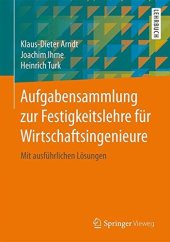 LEHRBUCH

Klaus-Dieter Arndt
Joachim Ihme
Heinrich Turk

Aufgabensammlung zur Festigkeitslehre für Wirtschaftsingenieure

Mit ausführlichen Lösungen

Springer Vieweg